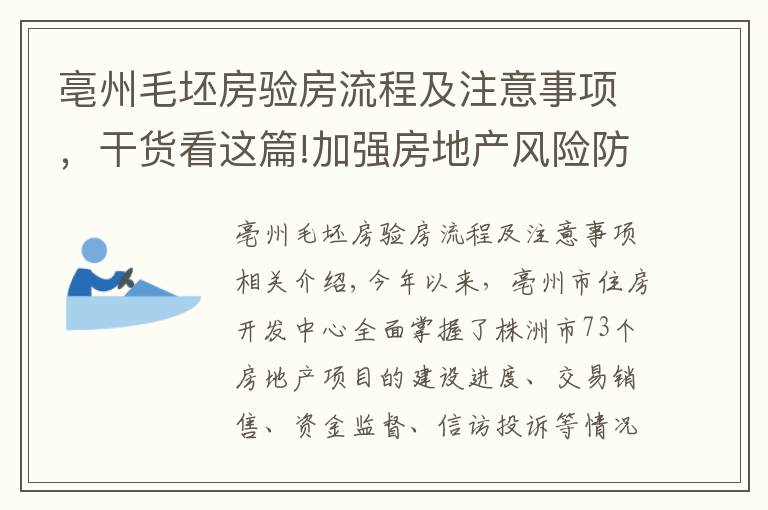 亳州毛坯房验房流程及注意事项，干货看这篇!加强房地产风险防

亳州毛坯房验房流程及注意事项相关介绍，今年以来，亳州市住房开发中心全面掌握了株洲市73个房地产项目的建设进度、交易销售、资金监督、信访投诉等情况